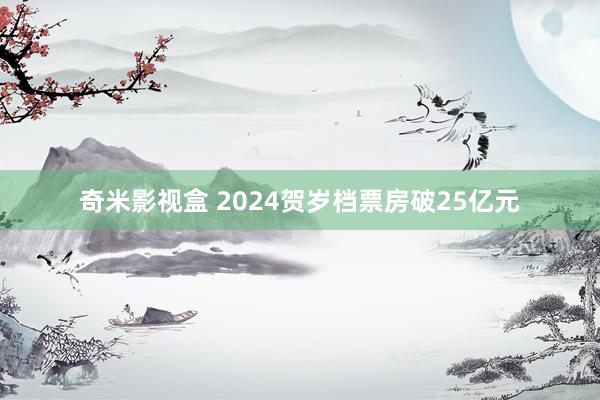 奇米影视盒 2024贺岁档票房破25亿元